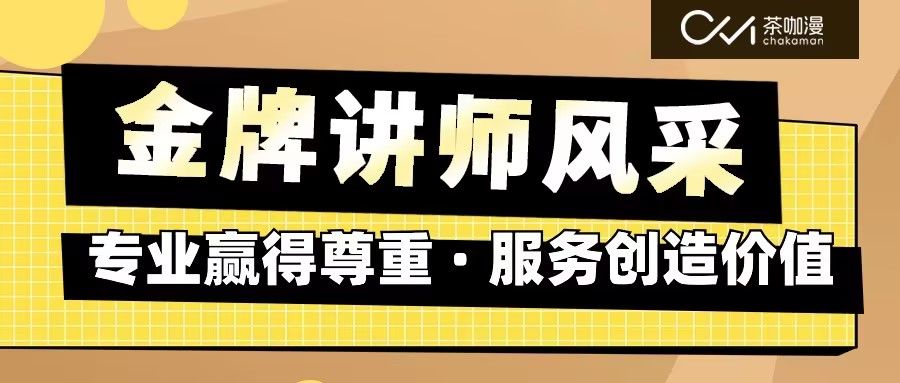 茶咖漫
chakaman

金牌讲师风采

专业赢得尊重 · 服务创造价值